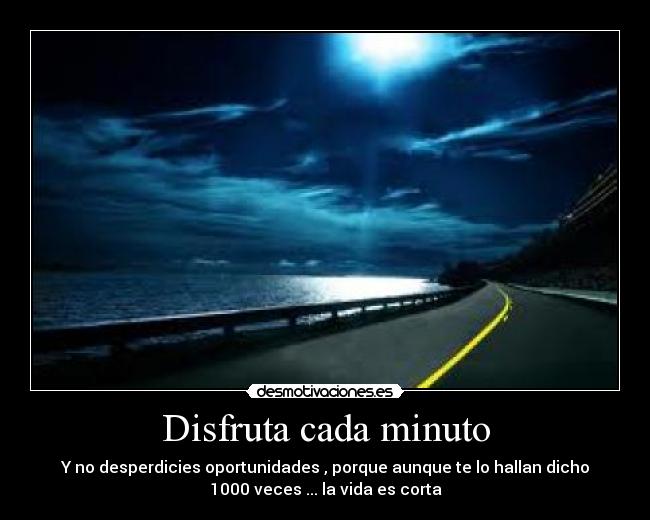 desmotivaciones.es

Disfruta cada minuto

Y no desperdicies oportunidades , porque aunque te lo hallan dicho 1000 veces ... la vida es corta